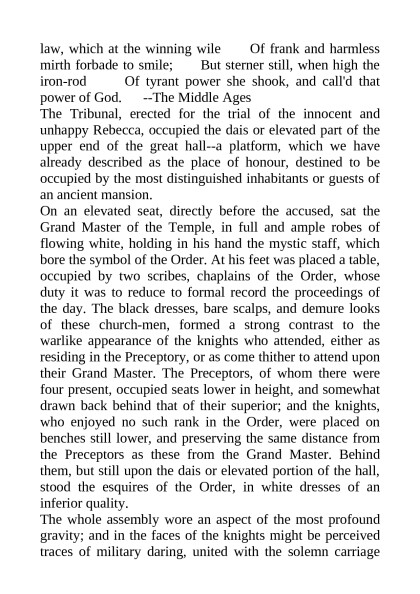 law, which at the winning wile Of frank and harmless mirth forbade to smile; But sterner still, when high the iron-rod Of tyrant power she shook, and call'd that power of God. --The Middle Ages
The Tribunal, erected for the trial of the innocent and unhappy Rebecca, occupied the dais or elevated part of the upper end of the great hall--a platform, which we have already described as the place of honour, destined to be occupied by the most distinguished inhabitants or guests of an ancient mansion.
On an elevated seat, directly before the accused, sat the Grand Master of the Temple, in full and ample robes of flowing white, holding in his hand the mystic staff, which bore the symbol of the Order. At his feet was placed a table, occupied by two scribes, chaplains of the Order, whose duty it was to reduce to formal record the proceedings of the day. The black dresses, bare scalps, and demure looks of these church-men, formed a strong contrast to the warlike appearance of the knights who attended, either as residing in the Preceptory, or as come thither to attend upon their Grand Master. The Preceptors, of whom there were four present, occupied seats lower in height, and somewhat drawn back behind that of their superior; and the knights, who enjoyed no such rank in the Order, were placed on benches still lower, and preserving the same distance from the Preceptors as these from the Grand Master. Behind them, but still upon the dais or elevated portion of the hall, stood the esquires of the Order, in white dresses of an inferior quality.
The whole assembly wore an aspect of the most profound gravity; and in the faces of the knights might be perceived traces of military daring, united with the solemn carriage